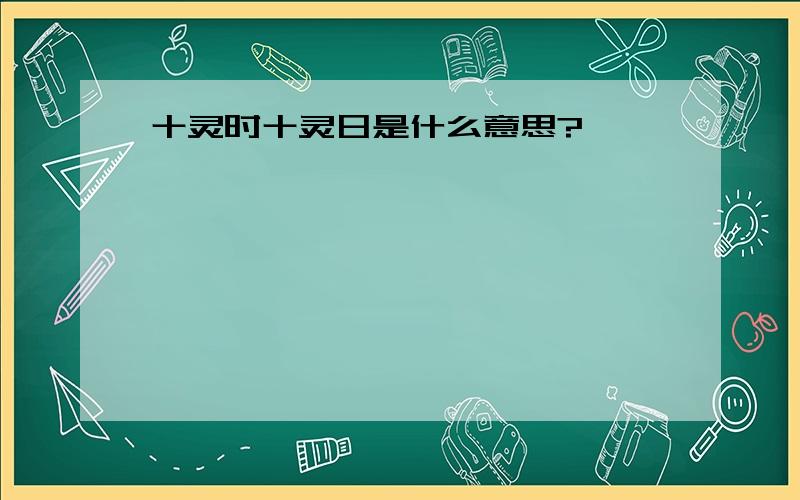 十灵时十灵日是什么意思?